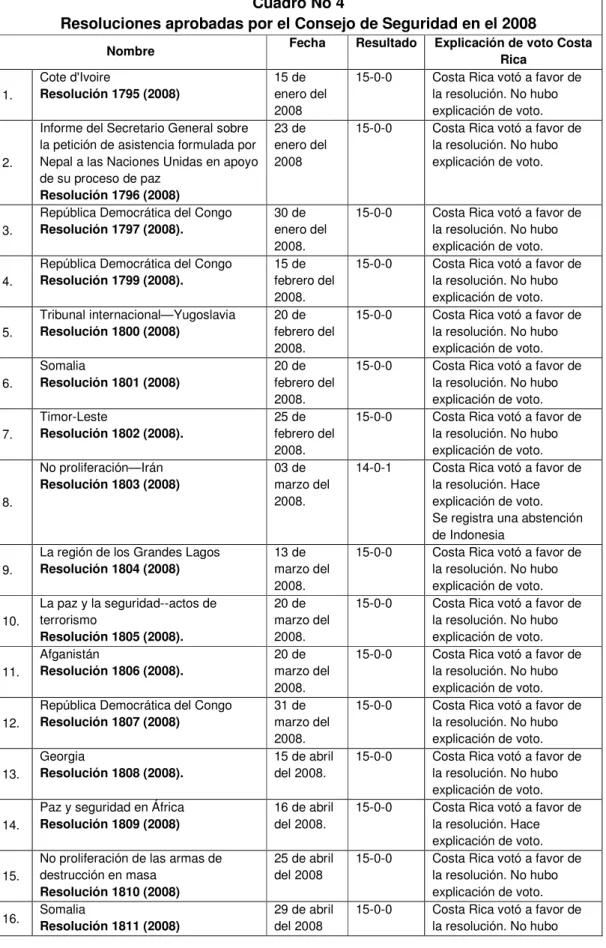 Cuadro No 4
Resoluciones aprobadas por el Consejo de Seguridad en el 2008

| Nombre | | Fecha | Resultado | Explicación de voto Costa Rica |
|---|---|---|---|---|
| 1. | Cote d'Ivoire Resolución 1795 (2008) | 15 de enero del 2008 | 15-0-0 | Costa Rica votó a favor de la resolución. No hubo explicación de voto. |
| 2. | Informe del Secretario General sobre la petición de asistencia formulada por Nepal a las Naciones Unidas en apoyo de su proceso de paz Resolución 1796 (2008) | 23 de enero del 2008 | 15-0-0 | Costa Rica votó a favor de la resolución. No hubo explicación de voto. |
| 3. | República Democrática del Congo Resolución 1797 (2008). | 30 de enero del 2008. | 15-0-0 | Costa Rica votó a favor de la resolución. No hubo explicación de voto. |
| 4. | República Democrática del Congo Resolución 1799 (2008). | 15 de febrero del 2008. | 15-0-0 | Costa Rica votó a favor de la resolución. No hubo explicación de voto. |
| 5. | Tribunal internacional—Yugoslavia Resolución 1800 (2008) | 20 de febrero del 2008. | 15-0-0 | Costa Rica votó a favor de la resolución. No hubo explicación de voto. |
| 6. | Somalia Resolución 1801 (2008) | 20 de febrero del 2008. | 15-0-0 | Costa Rica votó a favor de la resolución. No hubo explicación de voto. |
| 7. | Timor-Leste Resolución 1802 (2008). | 25 de febrero del 2008. | 15-0-0 | Costa Rica votó a favor de la resolución. No hubo explicación de voto. |
| 8. | No proliferación—Irán Resolución 1803 (2008) | 03 de marzo del 2008. | 14-0-1 | Costa Rica votó a favor de la resolución. Hace explicación de voto. Se registra una abstención de Indonesia |
| 9. | La región de los Grandes Lagos Resolución 1804 (2008) | 13 de marzo del 2008. | 15-0-0 | Costa Rica votó a favor de la resolución. No hubo explicación de voto. |
| 10. | La paz y la seguridad--actos de terrorismo Resolución 1805 (2008). | 20 de marzo del 2008. | 15-0-0 | Costa Rica votó a favor de la resolución. No hubo explicación de voto. |
| 11. | Afganistán Resolución 1806 (2008). | 20 de marzo del 2008. | 15-0-0 | Costa Rica votó a favor de la resolución. No hubo explicación de voto. |
| 12. | República Democrática del Congo Resolución 1807 (2008) | 31 de marzo del 2008. | 15-0-0 | Costa Rica votó a favor de la resolución. No hubo explicación de voto. |
| 13. | Georgia Resolución 1808 (2008). | 15 de abril del 2008. | 15-0-0 | Costa Rica votó a favor de la resolución. No hubo explicación de voto. |
| 14. | Paz y seguridad en África Resolución 1809 (2008) | 16 de abril del 2008. | 15-0-0 | Costa Rica votó a favor de la resolución. Hace explicación de voto. |
| 15. | No proliferación de las armas de destrucción en masa Resolución 1810 (2008) | 25 de abril del 2008 | 15-0-0 | Costa Rica votó a favor de la resolución. No hubo explicación de voto. |
| 16. | Somalia Resolución 1811 (2008) | 29 de abril del 2008 | 15-0-0 | Costa Rica votó a favor de la resolución. No hubo |